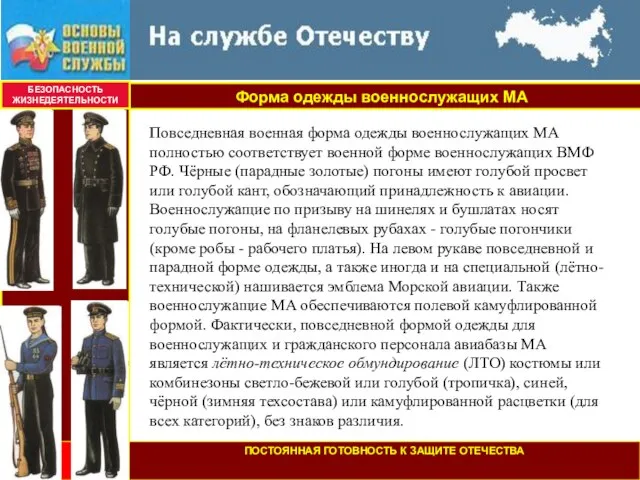 ОСНОВЫ ВОЕННОЙ СЛУЖБЫ

На службе Отечеству

БЕЗОПАСНОСТЬ ЖИЗНЕДЕЯТЕЛЬНОСТИ

Форма одежды военнослужащих МА

Повседневная военная форма одежды военнослужащих МА полностью соответствует военной форме военнослужащих ВМФ РФ. Чёрные (парадные золотые) погоны имеют голубой просвет или голубой кант, обозначающий принадлежность к авиации. Военнослужащие по призыву на шинелях и бушлатах носят голубые погоны, на фланелевых рубахах - голубые погончики (кроме робы - рабочего платья). На левом рукаве повседневной и парадной форме одежды, а также иногда и на специальной (лётно-технической) нашивается эмблема Морской авиации. Также военнослужащие МА обеспечиваются полевой камуфлированной формой. Фактически, повседневной формой одежды для военнослужащих и гражданского персонала авиабазы МА является лётно-техническое обмундирование (ЛТО) костюмы или комбинезоны светло-бежевой или голубой (тропичка), синей, чёрной (зимняя техсостава) или камуфлированной расцветки (для всех категорий), без знаков различия.

ПОСТОЯННАЯ ГОТОВНОСТЬ К ЗАЩИТЕ ОТЕЧЕСТВА